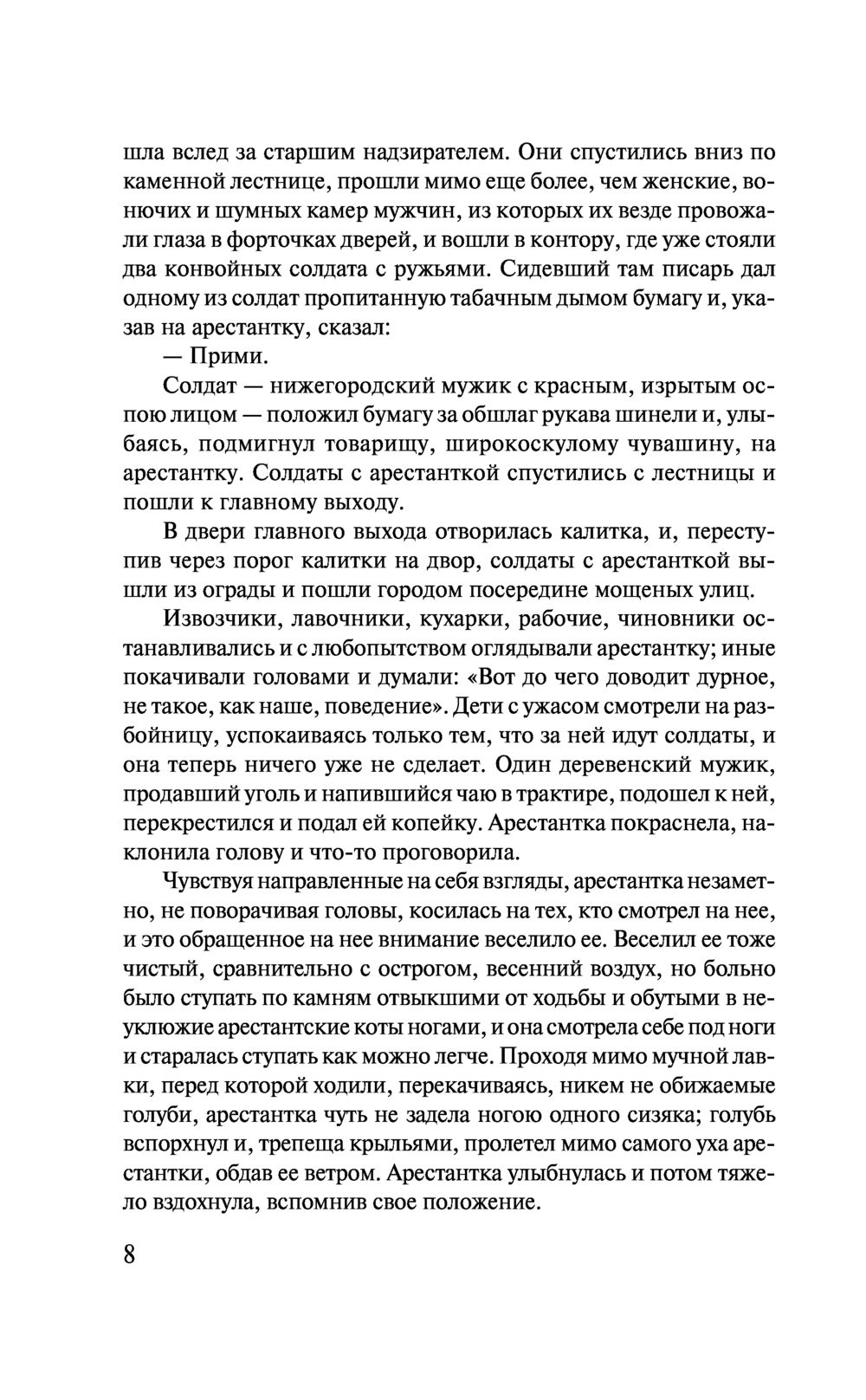 шла вслед за старшим надзирателем. Они спустились вниз по каменной лестнице, прошли мимо еще более, чем женские, вонючих и шумных камер мужчин, из которых их везде провожали глаза в форточках дверей, и вошли в контору, где уже стояли два конвойных солдата с ружьями. Сидевший там писарь дал одному из солдат пропитанную табачным дымом бумагу и, указав на арестантку, сказал:

— Прими.

Солдат — нижегородский мужик с красным, изрытым оспою лицом — положил бумагу за обшлаг рукава шинели и, улыбаясь, подмигнул товарищу, широкоскулому чувашину, на арестантку. Солдаты с арестанткой спустились с лестницы и пошли к главному выходу.

В двери главного выхода отворилась калитка, и, переступив через порог калитки на двор, солдаты с арестанткой вышли из ограды и пошли городом посередине мощеных улиц.

Извозчики, лавочники, кухарки, рабочие, чиновники останавливались и с любопытством оглядывали арестантку; иные покачивали головами и думали: «Вот до чего доводит дурное, не такое, как наше, поведение». Дети с ужасом смотрели на разбойницу, успокаиваясь только тем, что за ней идут солдаты, и она теперь ничего уже не сделает. Один деревенский мужик, продавший уголь и напившийся чаю в трактире, подошел к ней, перекрестился и подал ей копейку. Арестантка покраснела, наклонила голову и что-то проговорила.

Чувствуя направленные на себя взгляды, арестантка незаметно, не поворачивая головы, косилась на тех, кто смотрел на нее, и это обращенное на нее внимание веселило ее. Веселил ее тоже чистый, сравнительно с острогом, весенний воздух, но больно было ступать по камням отвыкшими от ходьбы и обутыми в неуклюжие арестантские коты ногами, и она смотрела себе под ноги и старалась ступать как можно легче. Проходя мимо мучной лавки, перед которой ходили, перекачиваясь, никем не обижаемые голуби, арестантка чуть не задела ногою одного сизяка; голубь вспорхнул и, трепеща крыльями, пролетел мимо самого уха арестантки, обдав ее ветром. Арестантка улыбнулась и потом тяжело вздохнула, вспомнив свое положение.

8